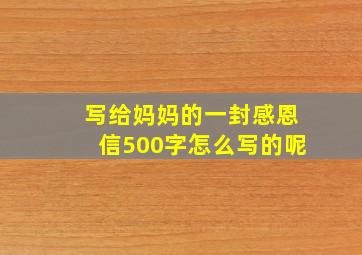 写给妈妈的一封感恩信500字怎么写的呢